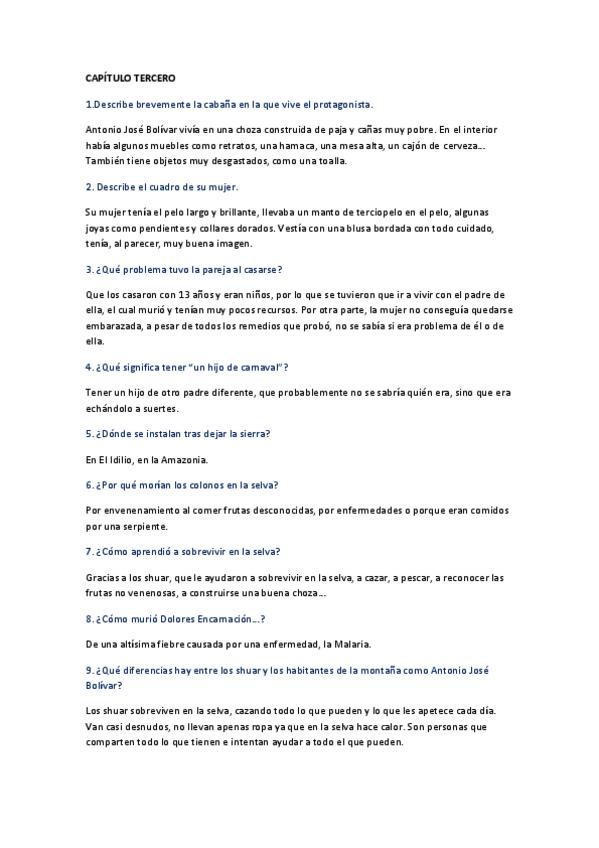 CAPÍTULO TERCERO

1.Describe brevemente la cabaña en la que vive el protagonista.

Antonio José Bolívar vivía en una choza construida de paja y cañas muy pobre. En el interior había algunos muebles como retratos, una hamaca, una mesa alta, un cajón de cerveza... También tiene objetos muy desgastados, como una toalla.

2. Describe el cuadro de su mujer.

Su mujer tenía el pelo largo y brillante, llevaba un manto de terciopelo en el pelo, algunas joyas como pendientes y collares dorados. Vestía con una blusa bordada con todo cuidado, tenía, al parecer, muy buena imagen.

3. ¿Qué problema tuvo la pareja al casarse?

Que los casaron con 13 años y eran niños, por lo que se tuvieron que ir a vivir con el padre de ella, el cual murió y tenían muy pocos recursos. Por otra parte, la mujer no conseguía quedarse embarazada, a pesar de todos los remedios que probó, no se sabía si era problema de él o de ella.

4. ¿Qué significa tener "un hijo de carnaval"?

Tener un hijo de otro padre diferente, que probablemente no se sabría quién era, sino que era echándolo a suertes.

5. ¿Dónde se instalan tras dejar la sierra?

En El Idilio, en la Amazonia.

6. ¿Por qué morían los colonos en la selva?

Por envenenamiento al comer frutas desconocidas, por enfermedades o porque eran comidos por una serpiente.

7. ¿Cómo aprendió a sobrevivir en la selva?

Gracias a los shuar, que le ayudaron a sobrevivir en la selva, a cazar, a pescar, a reconocer las frutas no venenosas, a construirse una buena choza...

8. ¿Cómo murió Dolores Encarnación...?

De una altísima fiebre causada por una enfermedad, la Malaria.

9. ¿Qué diferencias hay entre los shuar y los habitantes de la montaña como Antonio José Bolívar?

Los shuar sobreviven en la selva, cazando todo lo que pueden y lo que les apetece cada día. Van casi desnudos, no llevan apenas ropa ya que en la selva hace calor. Son personas que comparten todo lo que tienen e intentan ayudar a todo el que pueden.